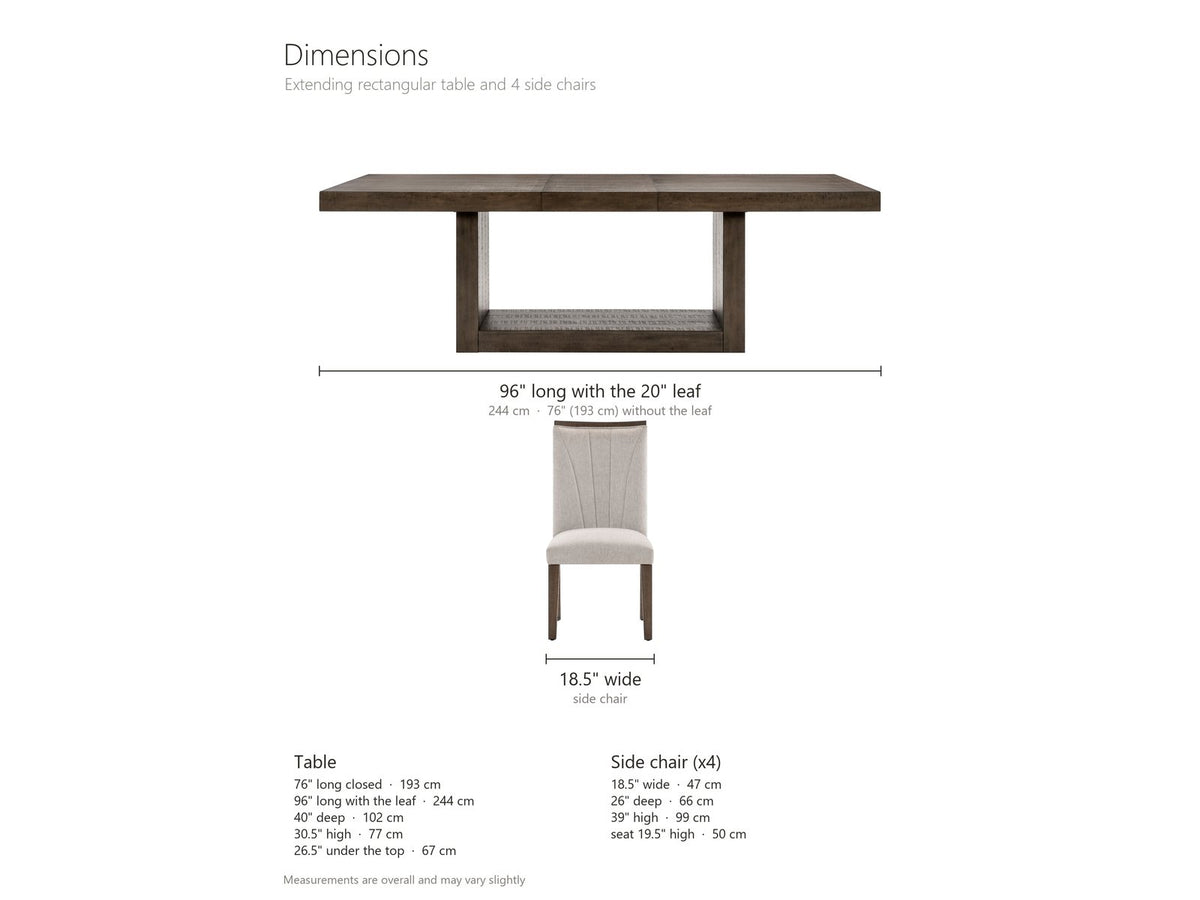 Dimensions
Extending rectangular table and 4 side chairs

96" long with the 20" leaf
244 cm · 76" (193 cm) without the leaf

18.5" wide
side chair

Table
76" long closed · 193 cm
96" long with the leaf · 244 cm
40" deep · 102 cm
30.5" high · 77 cm
26.5" under the top · 67 cm

Side chair (x4)
18.5" wide · 47 cm
26" deep · 66 cm
39" high · 99 cm
seat 19.5" high · 50 cm

Measurements are overall and may vary slightly